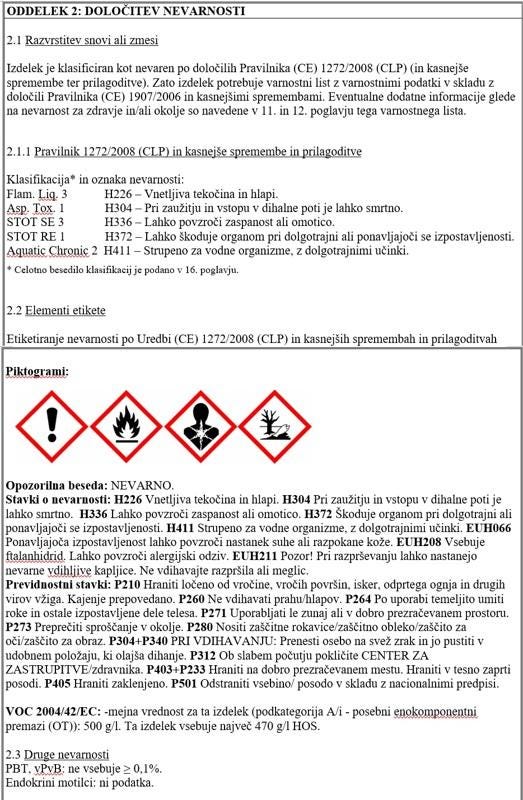 ODDELEK 2: DOLOČITEV NEVARNOSTI

2.1 Razvrstitev snovi ali zmesi

Izdelek je klasificiran kot nevaren po določilih Pravilnika (CE) 1272/2008 (CLP) (in kasnejše spremembe ter prilagoditve). Zato izdelek potrebuje varnostni list z varnostnimi podatki v skladu z določili Pravilnika (CE) 1907/2006 in kasnejšimi spremembami. Eventualne dodatne informacije glede na nevarnost za zdravje in/ali okolje so navedene v 11. in 12. poglavju tega varnostnega lista.

2.1.1 Pravilnik 1272/2008 (CLP) in kasnejše spremembe in prilagoditve

Klasifikacija* in oznaka nevarnosti:
Flam. Liq. 3 H226 – Vnetljiva tekočina in hlapi.
Asp. Tox. 1 H304 – Pri zaužitju in vstopu v dihalne poti je lahko smrtno.
STOT SE 3 H336 – Lahko povzroči zaspanost ali omotico.
STOT RE 1 H372 – Lahko škoduje organom pri dolgotrajni ali ponavljajoči se izpostavljenosti.
Aquatic Chronic 2 H411 – Strupeno za vodne organizme, z dolgotrajnimi učinki.
* Celotno besedilo klasifikacij je podano v 16. poglavju.

2.2 Elementi etikete

Etiketiranje nevarnosti po Uredbi (CE) 1272/2008 (CLP) in kasnejših spremembah in prilagoditvah

Piktogrami:

Opozorilna beseda: NEVARNO.
Stavki o nevarnosti: H226 Vnetljiva tekočina in hlapi. H304 Pri zaužitju in vstopu v dihalne poti je lahko smrtno. H336 Lahko povzroči zaspanost ali omotico. H372 Škoduje organom pri dolgotrajni ali ponavljajoči se izpostavljenosti. H411 Strupeno za vodne organizme, z dolgotrajnimi učinki. EUH066 Ponavljajoča izpostavljenost lahko povzroči nastanek suhe ali razpokane kože. EUH208 Vsebuje ftalanhidrid. Lahko povzroči alergijski odziv. EUH211 Pozor! Pri razprševanju lahko nastanejo nevarne vdihljive kapljice. Ne vdihavajte razpršila ali meglic.
Previdnostni stavki: P210 Hraniti ločeno od vročine, vročih površin, isker, odprtega ognja in drugih virov vžiga. Kajenje prepovedano. P260 Ne vdihavati prahu/hlapov. P264 Po uporabi temeljito umiti roke in ostale izpostavljene dele telesa. P271 Uporabljati le zunaj ali v dobro prezračevanem prostoru. P273 Preprečiti sproščanje v okolje. P280 Nositi zaščitne rokavice/zaščitno obleko/zaščito za oči/zaščito za obraz. P304+P340 PRI VDIHAVANJU: Prenesti osebo na svež zrak in jo pustiti v udobnem položaju, ki olajša dihanje. P312 Ob slabem počutju pokličite CENTER ZA ZASTRUPITVE/zdravnika. P403+P233 Hraniti na dobro prezračevanem mestu. Hraniti v tesno zaprti posodi. P405 Hraniti zaklenjeno. P501 Odstraniti vsebino/ posodo v skladu z nacionalnimi predpisi.

VOC 2004/42/EC: -mejna vrednost za ta izdelek (podkategorija A/i - posebni enokomponentni premazi (OT)): 500 g/l. Ta izdelek vsebuje največ 470 g/l HOS.

2.3 Druge nevarnosti
PBT, vPvB: ne vsebuje ≥ 0,1%.
Endokrini motilci: ni podatka.